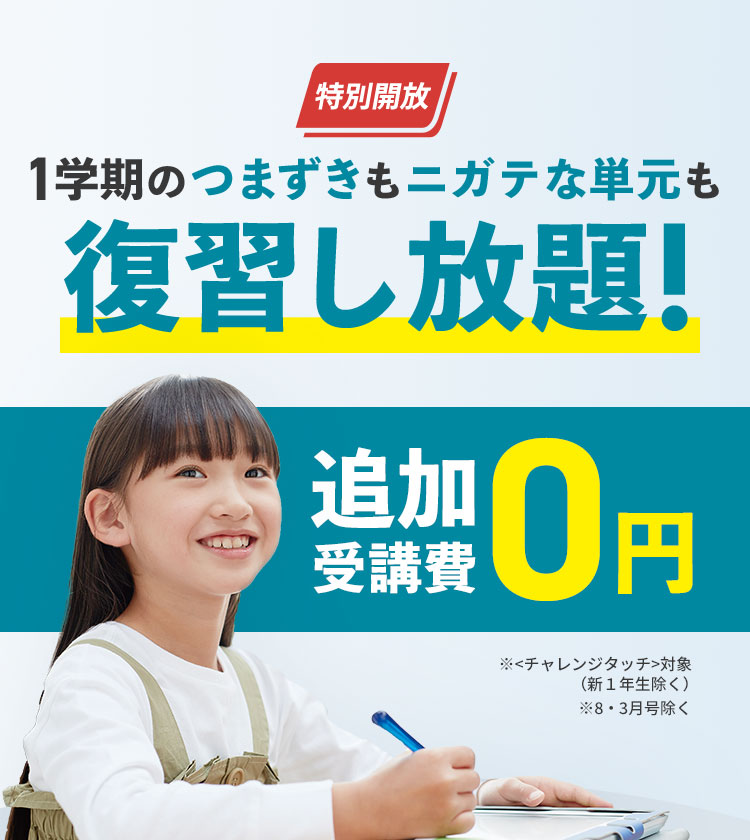 特別開放

1学期のつまずきもニガテな単元も

復習し放題!

追加受講費 0円

※<チャレンジタッチ>対象（新1年生除く）
※8・3月号除く